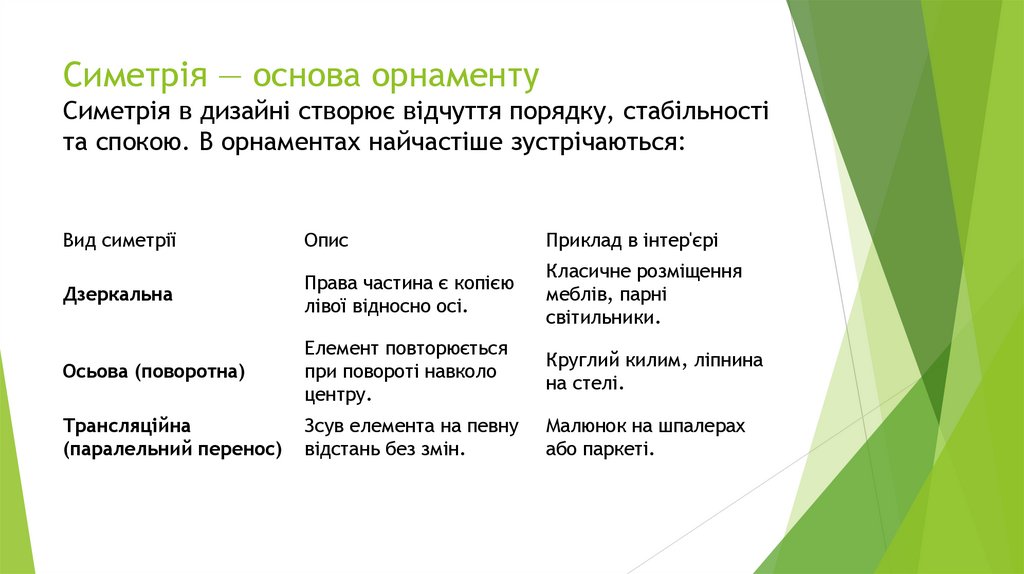 Симетрія — основа орнаменту

Симетрія в дизайні створює відчуття порядку, стабільності та спокою. В орнаментах найчастіше зустрічаються:

| Вид симетрії | Опис | Приклад в інтер'єрі |
|---|---|---|
| **Дзеркальна** | Права частина є копією лівої відносно осі. | Класичне розміщення меблів, парні світильники. |
| **Осьова (поворотна)** | Елемент повторюється при повороті навколо центру. | Круглий килим, ліпнина на стелі. |
| **Трансляційна (паралельний перенос)** | Зсув елемента на певну відстань без змін. | Малюнок на шпалерах або паркеті. |